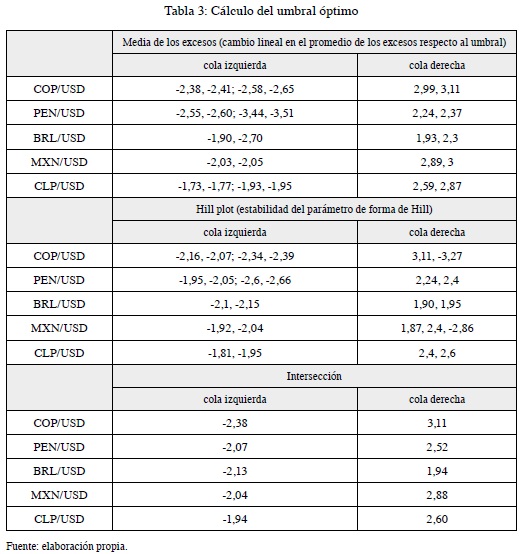 Tabla 3: Cálculo del umbral óptimo

| | Media de los excesos (cambio lineal en el promedio de los excesos respecto al umbral) | |
|---|---|---|
| | cola izquierda | cola derecha |
| COP/USD | -2,38, -2,41; -2,58, -2,65 | 2,99, 3,11 |
| PEN/USD | -2,55, -2,60; -3,44, -3,51 | 2,24, 2,37 |
| BRL/USD | -1,90, -2,70 | 1,93, 2,3 |
| MXN/USD | -2,03, -2,05 | 2,89, 3 |
| CLP/USD | -1,73, -1,77; -1,93, -1,95 | 2,59, 2,87 |
| | Hill plot (estabilidad del parámetro de forma de Hill) | |
| | cola izquierda | cola derecha |
| COP/USD | -2,16, -2,07; -2,34, -2,39 | 3,11, -3,27 |
| PEN/USD | -1,95, -2,05; -2,6, -2,66 | 2,24, 2,4 |
| BRL/USD | -2,1, -2,15 | 1,90, 1,95 |
| MXN/USD | -1,92, -2,04 | 1,87, 2,4, -2,86 |
| CLP/USD | -1,81, -1,95 | 2,4, 2,6 |
| | Intersección | |
| | cola izquierda | cola derecha |
| COP/USD | -2,38 | 3,11 |
| PEN/USD | -2,07 | 2,52 |
| BRL/USD | -2,13 | 1,94 |
| MXN/USD | -2,04 | 2,88 |
| CLP/USD | -1,94 | 2,60 |

Fuente: elaboración propia.